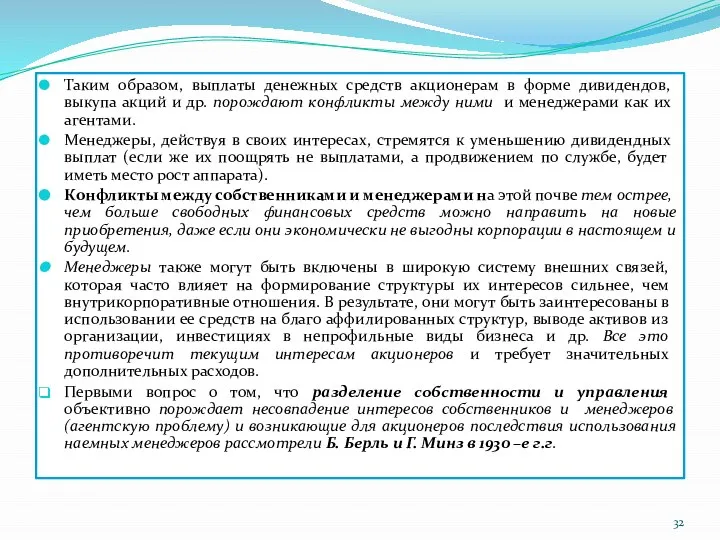 Таким образом, выплаты денежных средств акционерам в форме дивидендов, выкупа акций и др. порождают конфликты между ними и менеджерами как их агентами.

Менеджеры, действуя в своих интересах, стремятся к уменьшению дивидендных выплат (если же их поощрять не выплатами, а продвижением по службе, будет иметь место рост аппарата).

Конфликты между собственниками и менеджерами на этой почве тем острее, чем больше свободных финансовых средств можно направить на новые приобретения, даже если они экономически не выгодны корпорации в настоящем и будущем.

Менеджеры также могут быть включены в широкую систему внешних связей, которая часто влияет на формирование структуры их интересов сильнее, чем внутрикорпоративные отношения. В результате, они могут быть заинтересованы в использовании ее средств на благо аффилированных структур, выводе активов из организации, инвестициях в непрофильные виды бизнеса и др. Все это противоречит текущим интересам акционеров и требует значительных дополнительных расходов.

Первыми вопрос о том, что разделение собственности и управления объективно порождает несовпадение интересов собственников и менеджеров (агентскую проблему) и возникающие для акционеров последствия использования наемных менеджеров рассмотрели Б. Берль и Г. Минз в 1930 –е г.г.

32